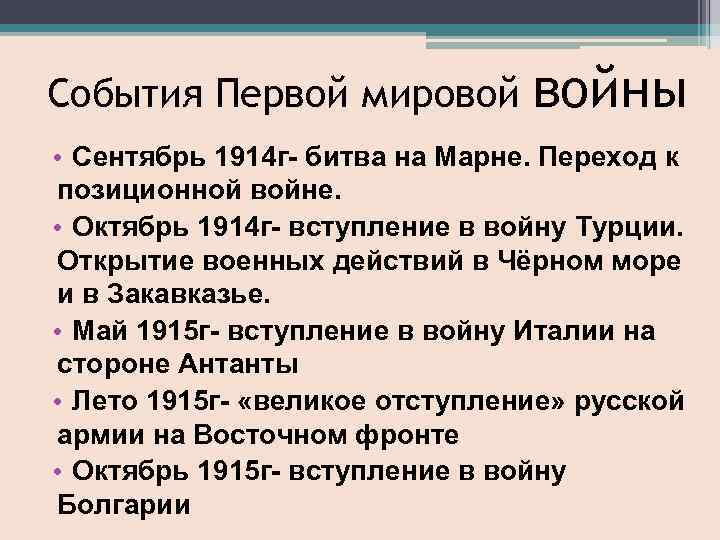 События Первой мировой войны

• Сентябрь 1914г- битва на Марне. Переход к позиционной войне.

• Октябрь 1914г- вступление в войну Турции. Открытие военных действий в Чёрном море и в Закавказье.

• Май 1915г- вступление в войну Италии на стороне Антанты

• Лето 1915г- «великое отступление» русской армии на Восточном фронте

• Октябрь 1915г- вступление в войну Болгарии